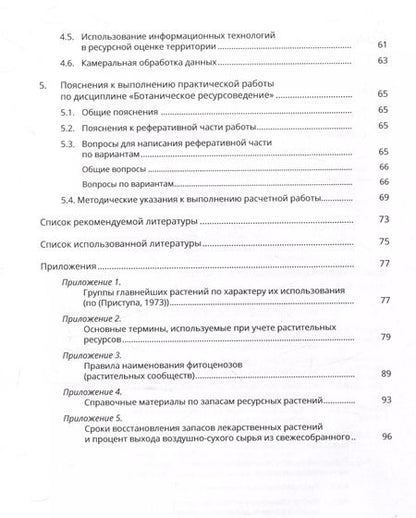 4.5. Использование информационных технологий в ресурсной оценке территории 61

4.6. Камеральная обработка данных 63

5. Пояснения к выполнению практической работы по дисциплине «Ботаническое ресурсоведение» 65

5.1. Общие пояснения 65

5.2. Пояснения к реферативной части работы 65

5.3. Вопросы для написания реферативной части по вариантам 65

Общие вопросы 66

Вопросы по вариантам 66

5.4. Методические указания к выполнению расчетной работы 69

Список рекомендуемой литературы 73

Список использованной литературы 75

Приложения 77

Приложение 1.
Группы главнейших растений по характеру их использования (по (Приступа, 1973)) 77

Приложение 2.
Основные термины, используемые при учете растительных ресурсов 79

Приложение 3.
Правила наименования фитоценозов (растительных сообществ) 89

Приложение 4.
Справочные материалы по запасам ресурсных растений 93

Приложение 5.
Сроки восстановления запасов лекарственных растений и процент выхода воздушно-сухого сырья из свежесобранного 96